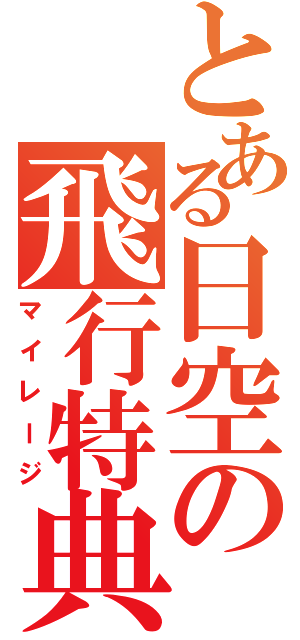 とある日空の飛行特典
マイレージ